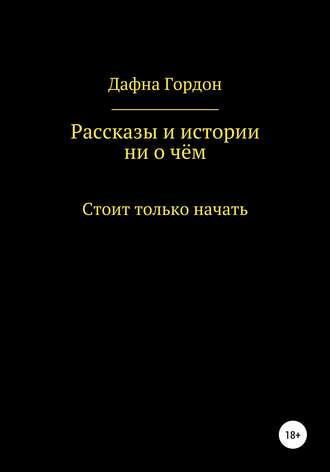 Дафна Гордон

Рассказы и истории ни о чём

Стоит только начать

18+